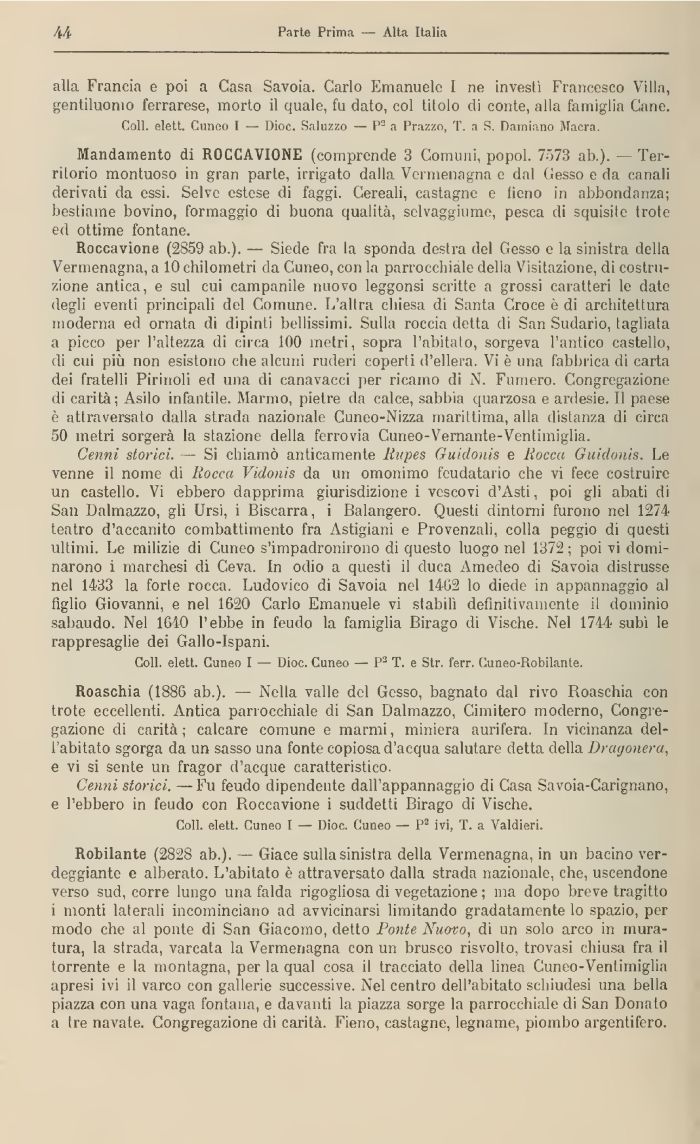 44 Parte Prima — Alta Italia

alla Francia e poi a Casa Savoia. Carlo Emanuele I ne investì Francesco Villa, gentiluomo ferrarese, morto il quale, fu dato, col titolo di conte, alla famiglia Cane.

Coll. elett. Cuneo I — Dioc. Saluzzo — P² a Prazzo, T. a S. Damiano Macra.

Mandamento di ROCCAVIONE (comprende 3 Comuni, popol. 7573 ab.). — Territorio montuoso in gran parte, irrigato dalla Vermenagna e dal Gesso e da canali derivati da essi. Selve estese di faggi. Cereali, castagne e fieno in abbondanza; bestiame bovino, formaggio di buona qualità, selvaggiume, pesca di squisite trote ed ottime fontane.

Roccavione (2859 ab.). — Siede fra la sponda destra del Gesso e la sinistra della Vermenagna, a 10 chilometri da Cuneo, con la parrocchiale della Visitazione, di costruzione antica, e sul cui campanile nuovo leggonsi scritte a grossi caratteri le date degli eventi principali del Comune. L'altra chiesa di Santa Croce è di architettura moderna ed ornata di dipinti bellissimi. Sulla roccia detta di San Sudario, tagliata a picco per l'altezza di circa 100 metri, sopra l'abitato, sorgeva l'antico castello, di cui più non esistono che alcuni ruderi coperti d'ellera. Vi è una fabbrica di carta dei fratelli Pirinoli ed una di canavacci per ricamo di N. Fumero. Congregazione di carità; Asilo infantile. Marmo, pietre da calce, sabbia quarzosa e ardesie. Il paese è attraversato dalla strada nazionale Cuneo-Nizza marittima, alla distanza di circa 50 metri sorgerà la stazione della ferrovia Cuneo-Vernante-Ventimiglia.

Cenni storici. — Si chiamò anticamente Rupes Guidonis e Rocca Guidonis. Le venne il nome di Rocca Vidonis da un omonimo feudatario che vi fece costruire un castello. Vi ebbero dapprima giurisdizione i vescovi d'Asti, poi gli abati di San Dalmazzo, gli Ursi, i Biscarra, i Balangero. Questi dintorni furono nel 1274 teatro d'accanito combattimento fra Astigiani e Provenzali, colla peggio di questi ultimi. Le milizie di Cuneo s'impadronirono di questo luogo nel 1372; poi vi dominarono i marchesi di Ceva. In odio a questi il duca Amedeo di Savoia distrusse nel 1433 la forte rocca. Ludovico di Savoia nel 1462 lo diede in appannaggio al figlio Giovanni, e nel 1620 Carlo Emanuele vi stabilì definitivamente il dominio sabaudo. Nel 1640 l'ebbe in feudo la famiglia Birago di Vische. Nel 1744 subì le rappresaglie dei Gallo-Ispani.

Coll. elett. Cuneo I — Dioc. Cuneo — P² T. e Str. ferr. Cuneo-Robilante.

Roaschia (1886 ab.). — Nella valle del Gesso, bagnato dal rivo Roaschia con trote eccellenti. Antica parrocchiale di San Dalmazzo, Cimitero moderno, Congregazione di carità; calcare comune e marmi, miniera aurifera. In vicinanza dell'abitato sgorga da un sasso una fonte copiosa d'acqua salutare detta della Dragonera, e vi si sente un fragor d'acque caratteristico.

Cenni storici. — Fu feudo dipendente dall'appannaggio di Casa Savoia-Carignano, e l'ebbero in feudo con Roccavione i suddetti Birago di Vische.

Coll. elett. Cuneo I — Dioc. Cuneo — P² ivi, T. a Valdieri.

Robilante (2828 ab.). — Giace sulla sinistra della Vermenagna, in un bacino verdeggiante e alberato. L'abitato è attraversato dalla strada nazionale, che, uscendone verso sud, corre lungo una falda rigogliosa di vegetazione; ma dopo breve tragitto i monti laterali incominciano ad avvicinarsi limitando gradatamente lo spazio, per modo che al ponte di San Giacomo, detto Ponte Nuovo, di un solo arco in muratura, la strada, varcata la Vermenagna con un brusco risvolto, trovasi chiusa fra il torrente e la montagna, per la qual cosa il tracciato della linea Cuneo-Ventimiglia apresi ivi il varco con gallerie successive. Nel centro dell'abitato schiudesi una bella piazza con una vaga fontana, e davanti la piazza sorge la parrocchiale di San Donato a tre navate. Congregazione di carità. Fieno, castagne, legname, piombo argentifero.